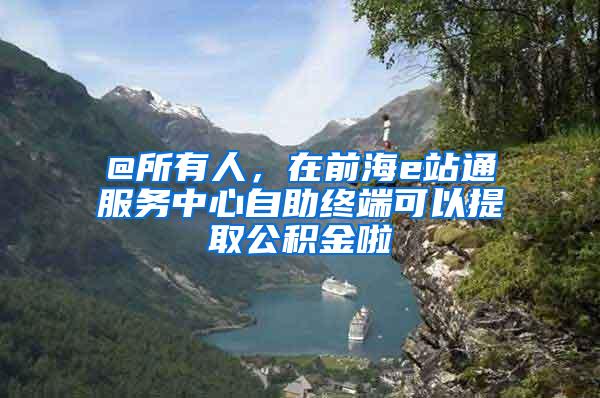 @所有人，在前海e站通服务中心自助终端可以提取公积金啦